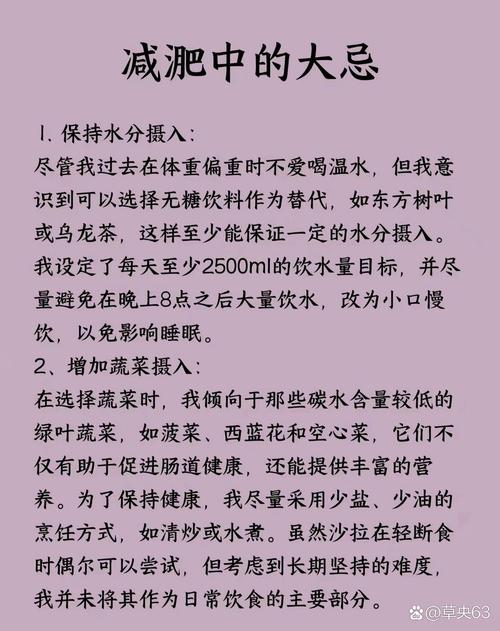 减肥中的大忌

1、保持水分摄入：
尽管我过去在体重偏重时不爱喝温水，但我意识到可以选择无糖饮料作为替代，如东方树叶或乌龙茶，这样至少能保证一定的水分摄入。我设定了每天至少2500ml的饮水量目标，并尽量避免在晚上8点之后大量饮水，改为小口慢饮，以免影响睡眠。

2、增加蔬菜摄入：
在选择蔬菜时，我倾向于那些碳水含量较低的绿叶蔬菜，如菠菜、西蓝花和空心菜，它们不仅有助于促进肠道健康，还能提供丰富的营养。为了保持健康，我尽量采用少盐、少油的烹饪方式，如清炒或水煮。虽然沙拉在轻断食时偶尔可以尝试，但考虑到长期坚持的难度，我并未将其作为日常饮食的主要部分。

@草央63